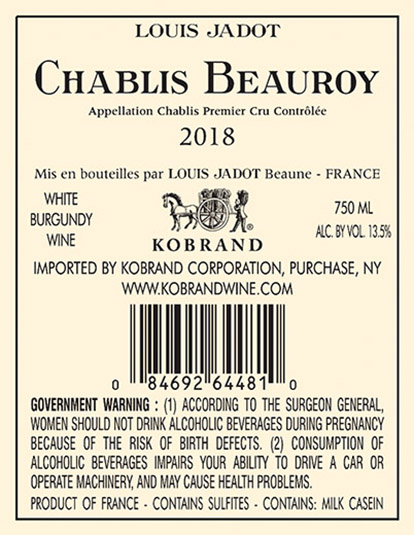 LOUIS JADOT

CHABLIS BEAUROY

Appellation Chablis Premier Cru Contrôlée

2018

Mis en bouteilles par LOUIS JADOT Beaune - FRANCE

WHITE BURGUNDY WINE

KOBRAND

750 ML
ALC. BY VOL. 13.5%

IMPORTED BY KOBRAND CORPORATION, PURCHASE, NY
WWW.KOBRANDWINE.COM

0 84692 64481 0

GOVERNMENT WARNING : (1) ACCORDING TO THE SURGEON GENERAL, WOMEN SHOULD NOT DRINK ALCOHOLIC BEVERAGES DURING PREGNANCY BECAUSE OF THE RISK OF BIRTH DEFECTS. (2) CONSUMPTION OF ALCOHOLIC BEVERAGES IMPAIRS YOUR ABILITY TO DRIVE A CAR OR OPERATE MACHINERY, AND MAY CAUSE HEALTH PROBLEMS.

PRODUCT OF FRANCE - CONTAINS SULFITES - CONTAINS: MILK CASEIN